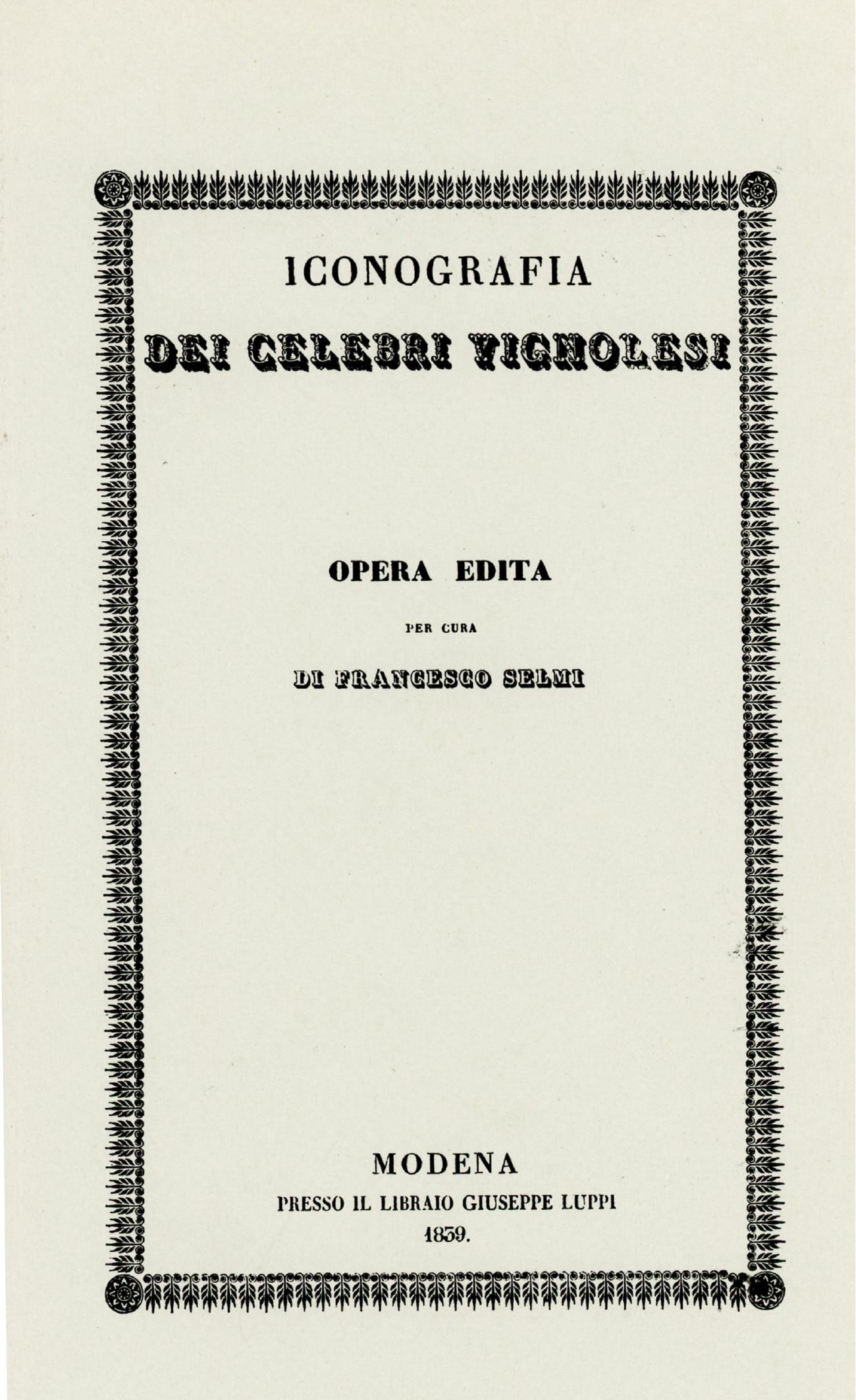 ICONOGRAFIA

DEI CELEBRI VIGNOLESI

OPERA EDITA

PER CURA

DI FRANCESCO SELMI

MODENA

PRESSO IL LIBRAIO GIUSEPPE LUPPI

1839.